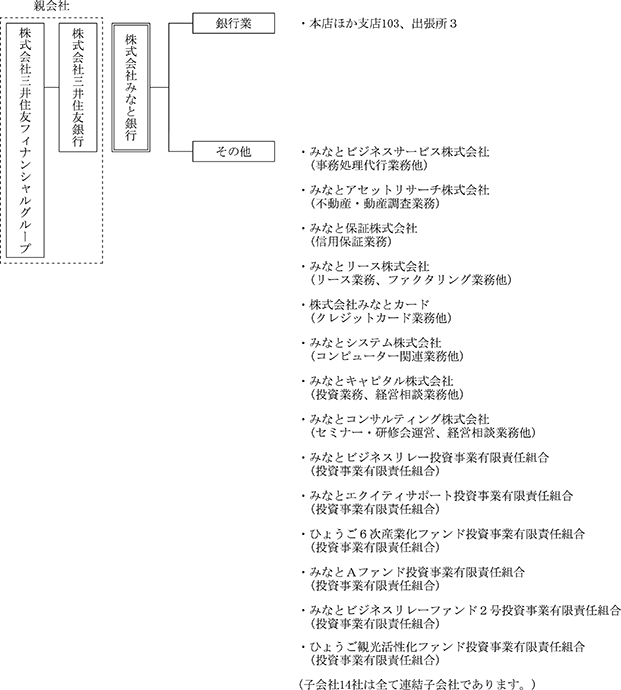 親会社

株式会社三井住友フィナンシャルグループ

株式会社三井住友銀行

株式会社みなと銀行

銀行業

・本店ほか支店103、出張所３

その他

・みなとビジネスサービス株式会社
（事務処理代行業務他）

・みなとアセットリサーチ株式会社
（不動産・動産調査業務）

・みなと保証株式会社
（信用保証業務）

・みなとリース株式会社
（リース業務、ファクタリング業務他）

・株式会社みなとカード
（クレジットカード業務他）

・みなとシステム株式会社
（コンピューター関連業務他）

・みなとキャピタル株式会社
（投資業務、経営相談業務他）

・みなとコンサルティング株式会社
（セミナー・研修会運営、経営相談業務他）

・みなとビジネスリレー投資事業有限責任組合
（投資事業有限責任組合）

・みなとエクイティサポート投資事業有限責任組合
（投資事業有限責任組合）

・ひょうご６次産業化ファンド投資事業有限責任組合
（投資事業有限責任組合）

・みなとＡファンド投資事業有限責任組合
（投資事業有限責任組合）

・みなとビジネスリレーファンド２号投資事業有限責任組合
（投資事業有限責任組合）

・ひょうご観光活性化ファンド投資事業有限責任組合
（投資事業有限責任組合）

（子会社14社は全て連結子会社であります。）